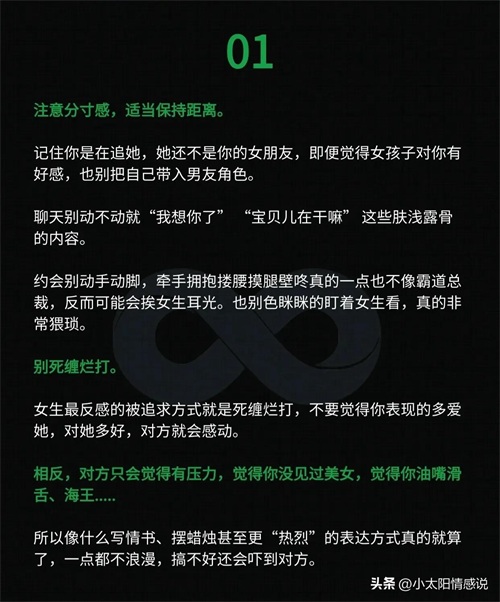 01

注意分寸感，适当保持距离。

记住你是在追她，她还不是你的女朋友，即便觉得女孩子对你有好感，也别把自己带入男友角色。

聊天别动不动就“我想你了” “宝贝儿在干嘛” 这些肤浅露骨的内容。

约会别动手动脚，牵手拥抱搂腰摸腿壁咚真的一点也不像霸道总裁，反而可能会挨女生耳光。也别色眯眯的盯着女生看，真的非常猥琐。

别死缠烂打。

女生最反感的被追求方式就是死缠烂打，不要觉得你表现的多爱她，对她多好，对方就会感动。

相反，对方只会觉得有压力，觉得你没见过美女，觉得你油嘴滑舌、海王.....

所以像什么写情书、摆蜡烛甚至更“热烈”的表达方式真的就算了，一点都不浪漫，搞不好还会吓到对方。

头条 @小太阳情感说